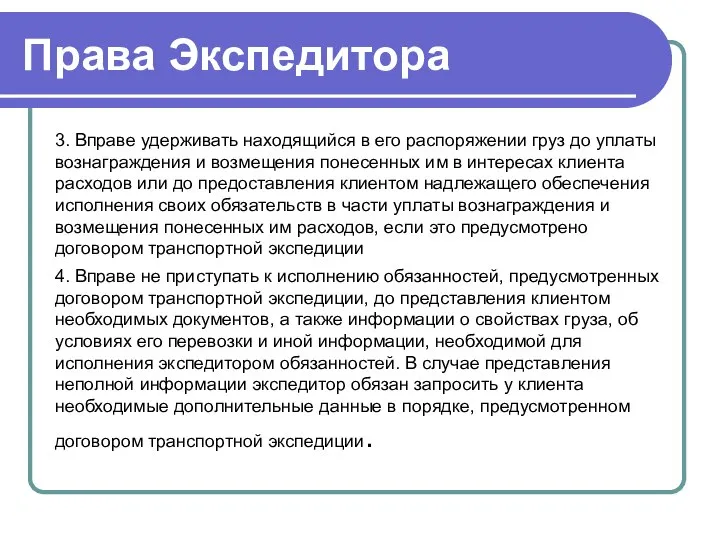 Права Экспедитора

3. Вправе удерживать находящийся в его распоряжении груз до уплаты вознаграждения и возмещения понесенных им в интересах клиента расходов или до предоставления клиентом надлежащего обеспечения исполнения своих обязательств в части уплаты вознаграждения и возмещения понесенных им расходов, если это предусмотрено договором транспортной экспедиции

4. Вправе не приступать к исполнению обязанностей, предусмотренных договором транспортной экспедиции, до представления клиентом необходимых документов, а также информации о свойствах груза, об условиях его перевозки и иной информации, необходимой для исполнения экспедитором обязанностей. В случае представления неполной информации экспедитор обязан запросить у клиента необходимые дополнительные данные в порядке, предусмотренном договором транспортной экспедиции.